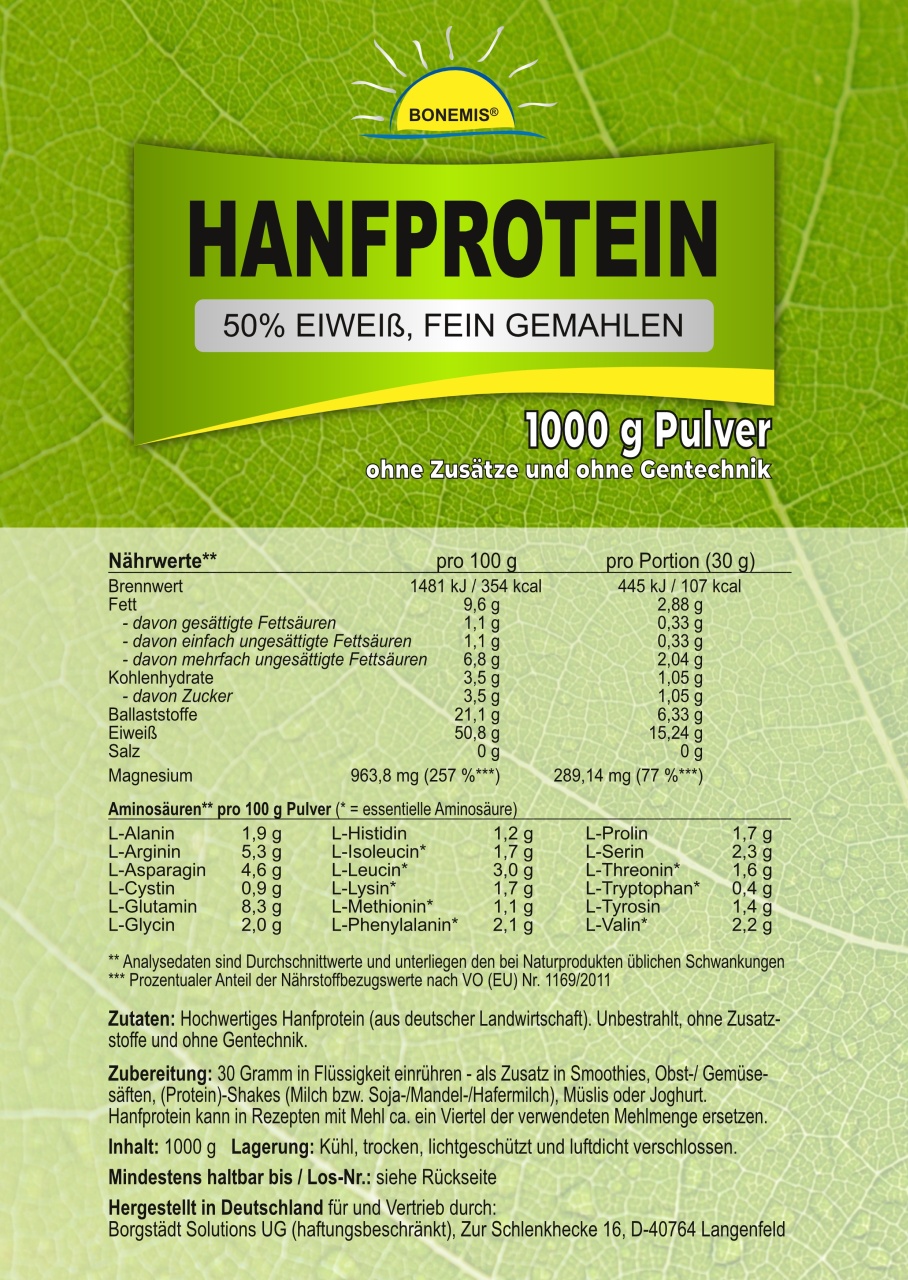 BONEMIS®

HANFPROTEIN

50% EIWEIß, FEIN GEMAHLEN

1000 g Pulver
ohne Zusätze und ohne Gentechnik

| Nährwerte** | pro 100 g | pro Portion (30 g) |
|---|---|---|
| Brennwert | 1481 kJ / 354 kcal | 445 kJ / 107 kcal |
| Fett | 9,6 g | 2,88 g |
| - davon gesättigte Fettsäuren | 1,1 g | 0,33 g |
| - davon einfach ungesättigte Fettsäuren | 1,1 g | 0,33 g |
| - davon mehrfach ungesättigte Fettsäuren | 6,8 g | 2,04 g |
| Kohlenhydrate | 3,5 g | 1,05 g |
| - davon Zucker | 3,5 g | 1,05 g |
| Ballaststoffe | 21,1 g | 6,33 g |
| Eiweiß | 50,8 g | 15,24 g |
| Salz | 0 g | 0 g |
| Magnesium | 963,8 mg (257 %***) | 289,14 mg (77 %***) |

Aminosäuren** pro 100 g Pulver (* = essentielle Aminosäure)

| L-Alanin | 1,9 g | L-Histidin | 1,2 g | L-Prolin | 1,7 g |
|---|---|---|---|---|---|
| L-Arginin | 5,3 g | L-Isoleucin* | 1,7 g | L-Serin | 2,3 g |
| L-Asparagin | 4,6 g | L-Leucin* | 3,0 g | L-Threonin* | 1,6 g |
| L-Cystin | 0,9 g | L-Lysin* | 1,7 g | L-Tryptophan* | 0,4 g |
| L-Glutamin | 8,3 g | L-Methionin* | 1,1 g | L-Tyrosin | 1,4 g |
| L-Glycin | 2,0 g | L-Phenylalanin* | 2,1 g | L-Valin* | 2,2 g |

** Analysedaten sind Durchschnittwerte und unterliegen den bei Naturprodukten üblichen Schwankungen
*** Prozentualer Anteil der Nährstoffbezugswerte nach VO (EU) Nr. 1169/2011

Zutaten: Hochwertiges Hanfprotein (aus deutscher Landwirtschaft). Unbestrahlt, ohne Zusatzstoffe und ohne Gentechnik.

Zubereitung: 30 Gramm in Flüssigkeit einrühren - als Zusatz in Smoothies, Obst-/ Gemüsesäften, (Protein)-Shakes (Milch bzw. Soja-/Mandel-/Hafermilch), Müslis oder Joghurt. Hanfprotein kann in Rezepten mit Mehl ca. ein Viertel der verwendeten Mehlmenge ersetzen.

Inhalt: 1000 g Lagerung: Kühl, trocken, lichtgeschützt und luftdicht verschlossen.

Mindestens haltbar bis / Los-Nr.: siehe Rückseite

Hergestellt in Deutschland für und Vertrieb durch:
Borgstädt Solutions UG (haftungsbeschränkt), Zur Schlenkhecke 16, D-40764 Langenfeld